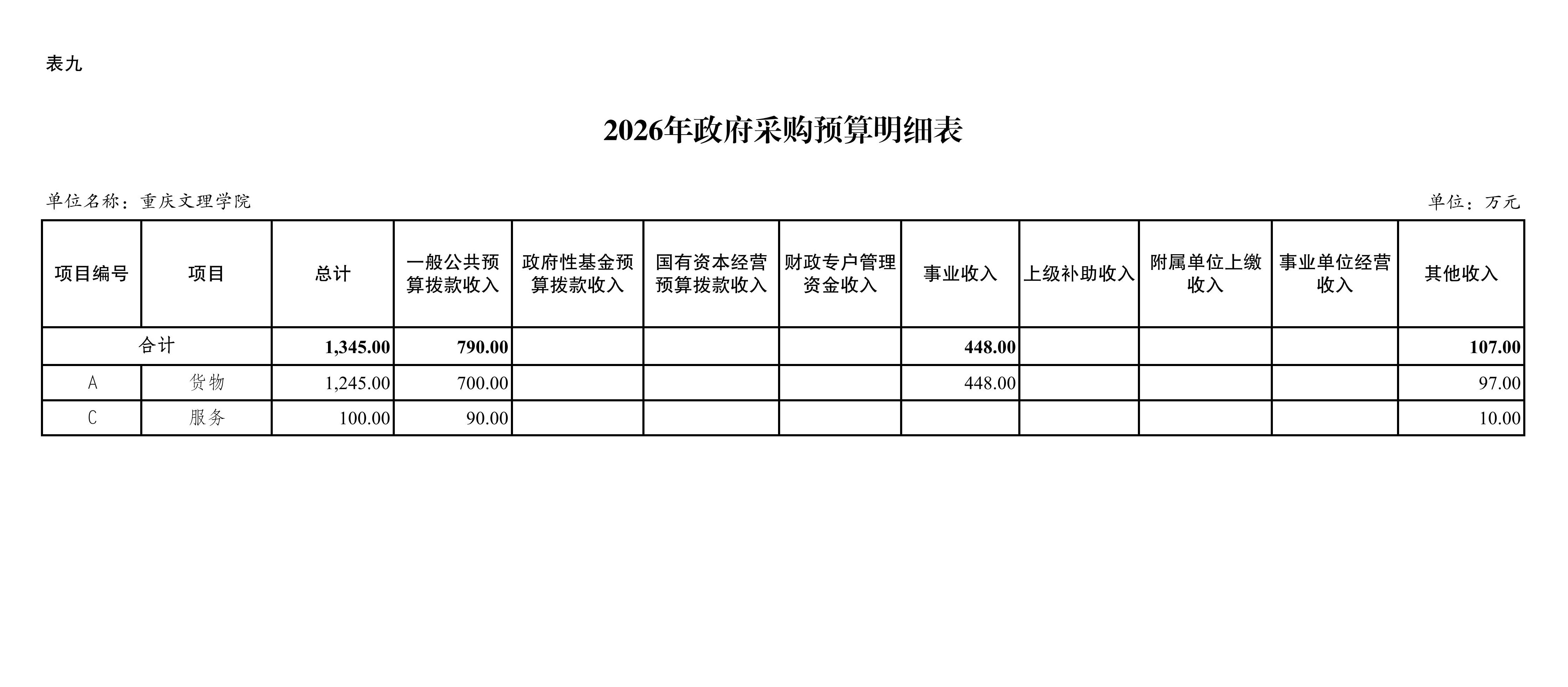 表九

2026年政府采购预算明细表

单位名称：重庆文理学院

单位：万元

| 项目编号 | 项目 | 总计 | 一般公共预算拨款收入 | 政府性基金预算拨款收入 | 国有资本经营预算拨款收入 | 财政专户管理资金收入 | 事业收入 | 上级补助收入 | 附属单位上缴收入 | 事业单位经营收入 | 其他收入 |
|---|---|---|---|---|---|---|---|---|---|---|---|
| 合计 | | 1,345.00 | 790.00 | | | | 448.00 | | | | 107.00 |
| A | 货物 | 1,245.00 | 700.00 | | | | 448.00 | | | | 97.00 |
| C | 服务 | 100.00 | 90.00 | | | | | | | | 10.00 |